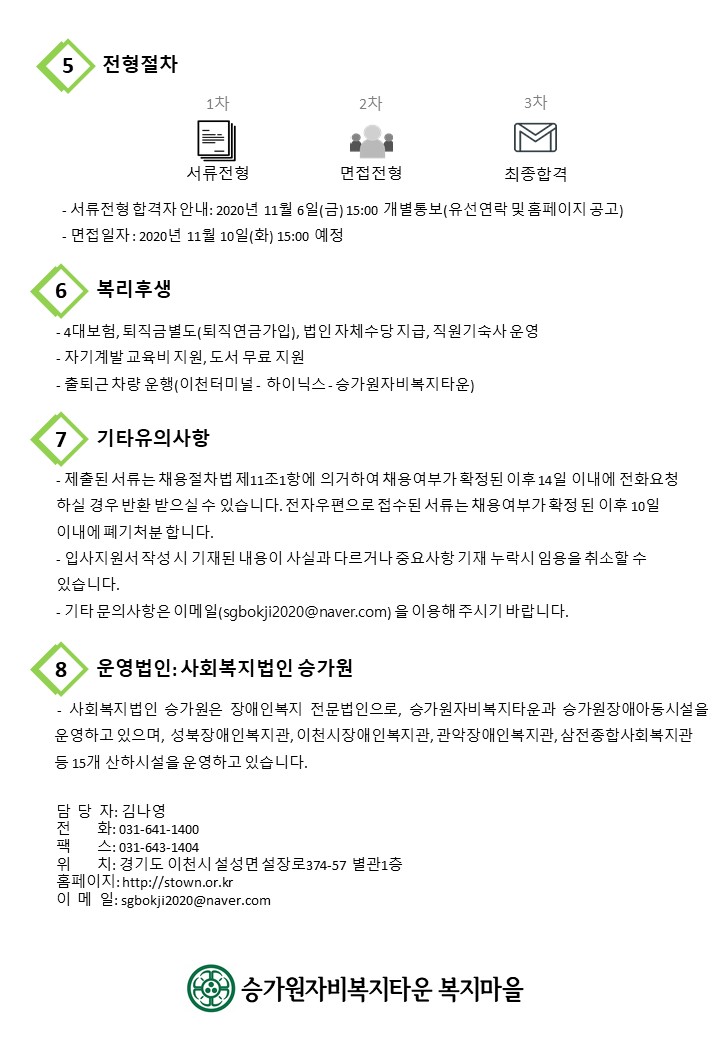 5 전형절차

1차
서류전형

2차
면접전형

3차
최종합격

- 서류전형 합격자 안내: 2020년 11월 6일(금) 15:00 개별통보(유선연락 및 홈페이지 공고)
- 면접일자 : 2020년 11월 10일(화) 15:00 예정

6 복리후생

- 4대보험, 퇴직금별도(퇴직연금가입), 법인 자체수당 지급, 직원기숙사 운영
- 자기계발 교육비 지원, 도서 무료 지원
- 출퇴근 차량 운행(이천터미널 - 하이닉스 - 승가원자비복지타운)

7 기타유의사항

- 제출된 서류는 채용절차법 제11조1항에 의거하여 채용여부가 확정된 이후 14일 이내에 전화요청 하실 경우 반환 받으실 수 있습니다. 전자우편으로 접수된 서류는 채용여부가 확정 된 이후 10일 이내에 폐기처분 합니다.
- 입사지원서 작성 시 기재된 내용이 사실과 다르거나 중요사항 기재 누락시 임용을 취소할 수 있습니다.
- 기타 문의사항은 이메일(sgbokji2020@naver.com) 을 이용해 주시기 바랍니다.

8 운영법인: 사회복지법인 승가원

- 사회복지법인 승가원은 장애인복지 전문법인으로, 승가원자비복지타운과 승가원장애아동시설을 운영하고 있으며, 성북장애인복지관, 이천시장애인복지관, 관악장애인복지관, 삼전종합사회복지관 등 15개 산하시설을 운영하고 있습니다.

담 당 자: 김나영
전 화: 031-641-1400
팩 스: 031-643-1404
위 치: 경기도 이천시 설성면 설장로374-57 별관1층
홈페이지: http://stown.or.kr
이 메 일: sgbokji2020@naver.com

승가원자비복지타운 복지마을